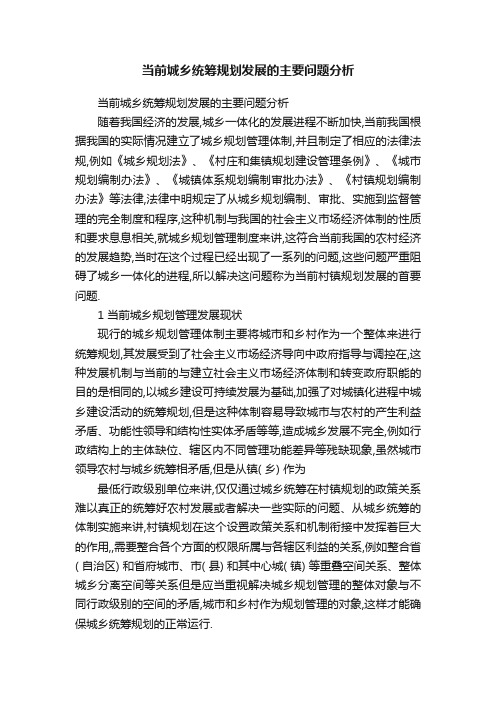 当前城乡统筹规划发展的主要问题分析

当前城乡统筹规划发展的主要问题分析

随着我国经济的发展,城乡一体化的发展进程不断加快,当前我国根据我国的实际情况建立了城乡规划管理体制,并且制定了相应的法律法规,例如《城乡规划法》、《村庄和集镇规划建设管理条例》、《城市规划编制办法》、《城镇体系规划编制审批办法》、《村镇规划编制办法》等法律,法律中明规定了从城乡规划编制、审批、实施到监督管理的完全制度和程序,这种机制与我国的社会主义市场经济体制的性质和要求息息相关,就城乡规划管理制度来讲,这符合当前我国的农村经济的发展趋势,当时在这个过程已经出现了一系列的问题,这些问题严重阻碍了城乡一体化的进程,所以解决这问题称为当前村镇规划发展的首要问题.

1 当前城乡规划管理发展现状

现行的城乡规划管理体制主要将城市和乡村作为一个整体来进行统筹规划,其发展受到了社会主义市场经济导向中政府指导与调控在,这种发展机制与当前的与建立社会主义市场经济体制和转变政府职能的目的是相同的,以城乡建设可持续发展为基础,加强了对城镇化进程中城乡建设活动的统筹规划,但是这种体制容易导致城市与农村的产生利益矛盾、功能性领导和结构性实体矛盾等等,造成城乡发展不完全,例如行政结构上的主体缺位、辖区内不同管理功能差异等残缺现象,虽然城市领导农村与城乡统筹相矛盾,但是从镇( 乡) 作为

最低行政级别单位来讲,仅仅通过城乡统筹在村镇规划的政策关系难以真正的统筹好农村发展或者解决一些实际的问题、从城乡统筹的体制实施来讲,村镇规划在这个设置政策关系和机制衔接中发挥着巨大的作用,,需要整合各个方面的权限所属与各辖区利益的关系,例如整合省( 自治区) 和首府城市、市( 县) 和其中心城( 镇) 等重叠空间关系、整体城乡分离空间等关系但是应当重视解决城乡规划管理的整体对象与不同行政级别的空间的矛盾,城市和乡村作为规划管理的对象,这样才能确保城乡统筹规划的正常运行.